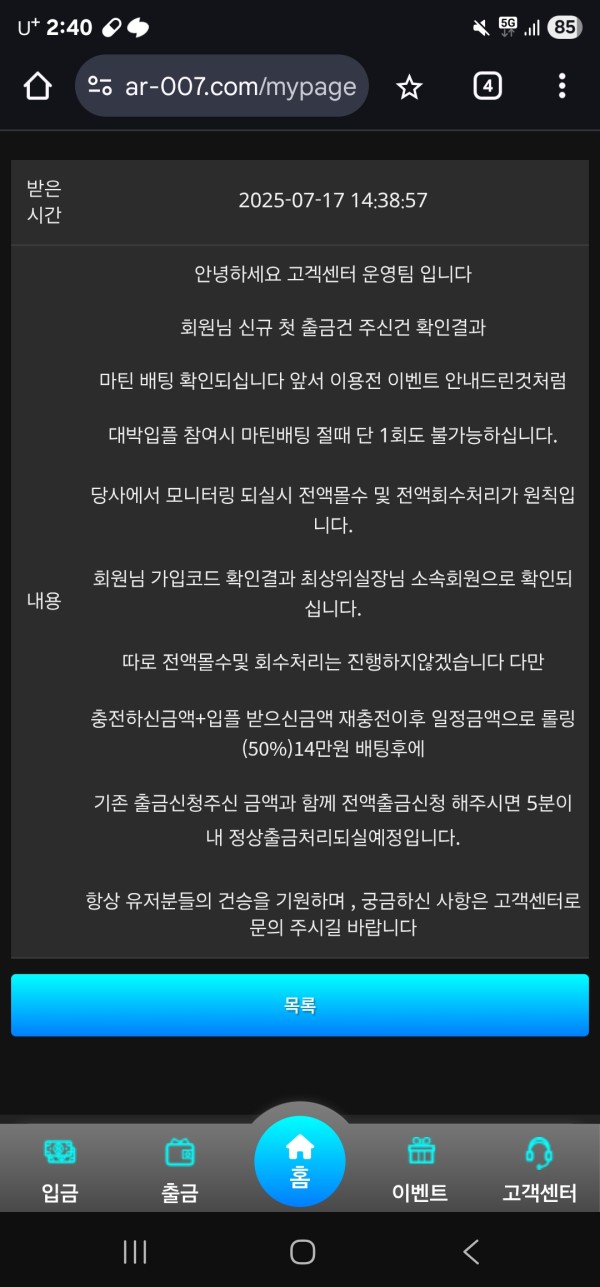 U⁺ 2:40

5G 85

ar-007.com/mypage

4

| 받은 시간 | 2025-07-17 14:38:57 |
|---|---|
| 내용 | 안녕하세요 고객센터 운영팀 입니다<br><br>회원님 신규 첫 출금건 주신건 확인결과<br><br>마틴 배팅 확인되십니다 앞서 이용전 이벤트 안내드린것처럼<br><br>대박입플 참여시 마틴배팅 절때 단 1회도 불가능하십니다.<br><br>당사에서 모니터링 되실시 전액몰수 및 전액회수처리가 원칙입니다.<br><br>회원님 가입코드 확인결과 최상위실장님 소속회원으로 확인되십니다.<br><br>따로 전액몰수및 회수처리는 진행하지않겠습니다 다만<br><br>충전하신금액+입플 받으신금액 재충전이후 일정금액으로 롤링(50%)14만원 배팅후에<br><br>기존 출금신청주신 금액과 함께 전액출금신청 해주시면 5분이내 정상출금처리되실예정입니다.<br><br>항상 유저분들의 건승을 기원하며 , 궁금하신 사항은 고객센터로 문의 주시길 바랍니다 |

목록

입금
출금
홈
이벤트
고객센터